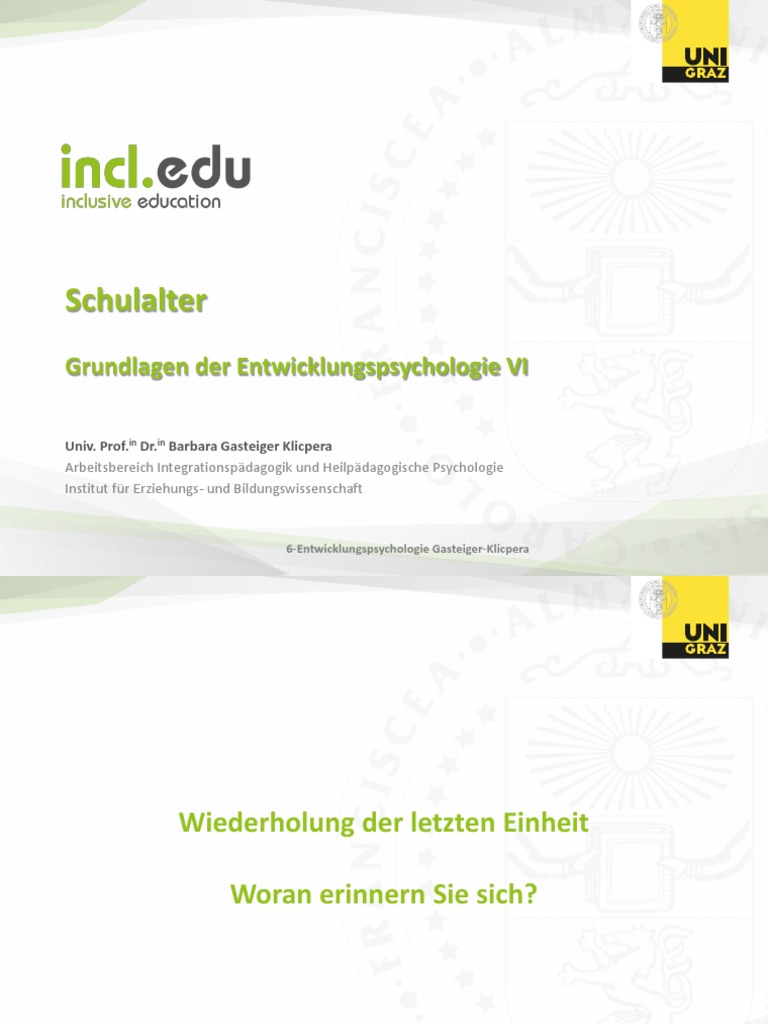 UNI GRAZ

incl.edu
inclusive education

Schulalter

Grundlagen der Entwicklungspsychologie VI

Univ. Prof.$^{in}$ Dr.$^{in}$ Barbara Gasteiger Klicpera
Arbeitsbereich Integrationspädagogik und Heilpädagogische Psychologie
Institut für Erziehungs- und Bildungswissenschaft

6-Entwicklungspsychologie Gasteiger-Klicpera

UNI GRAZ

Wiederholung der letzten Einheit

Woran erinnern Sie sich?